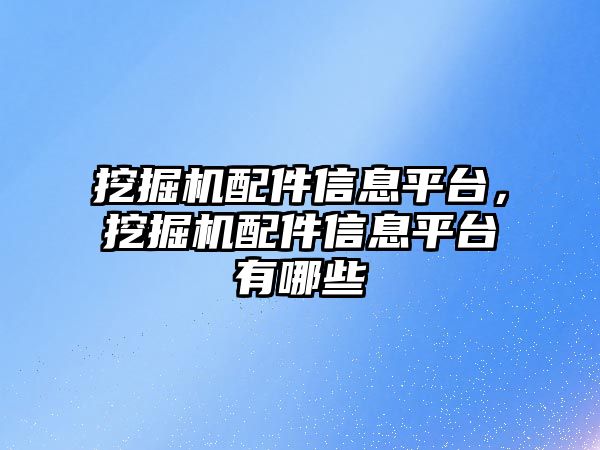 挖掘机配件信息平台，挖掘机配件信息平台有哪些